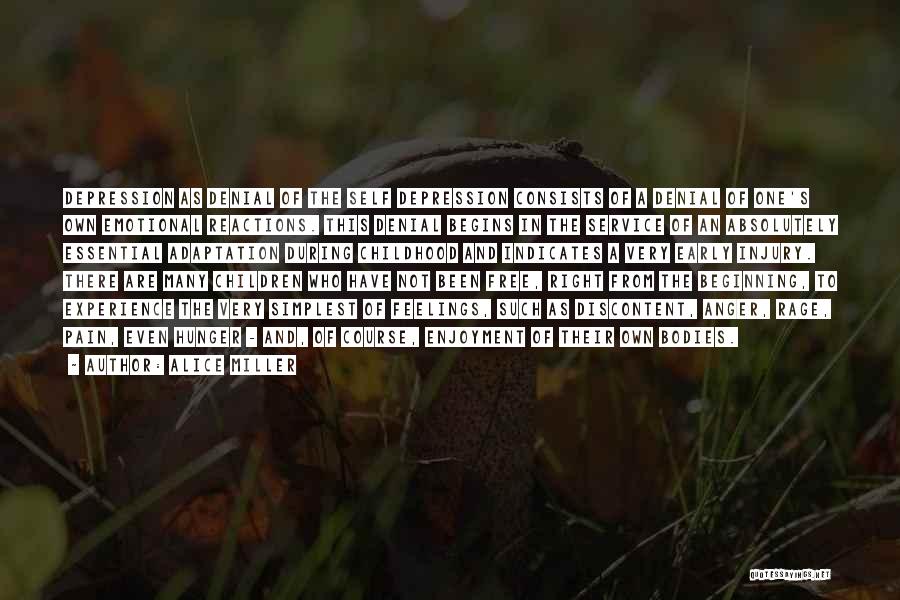 DEPRESSION AS DENIAL OF THE SELF DEPRESSION CONSISTS OF A DENIAL OF ONE'S OWN EMOTIONAL REACTIONS. THIS DENIAL BEGINS IN THE SERVICE OF AN ABSOLUTELY ESSENTIAL ADAPTATION DURING CHILDHOOD AND INDICATES A VERY EARLY INJURY. THERE ARE MANY CHILDREN WHO HAVE NOT BEEN FREE, RIGHT FROM THE BEGINNING, TO EXPERIENCE THE VERY SIMPLEST OF FEELINGS, SUCH AS DISCONTENT, ANGER, RAGE, PAIN, EVEN HUNGER - AND, OF COURSE, ENJOYMENT OF THEIR OWN BODIES.
- AUTHOR: ALICE MILLER

QUOTESSAYINGS.NET